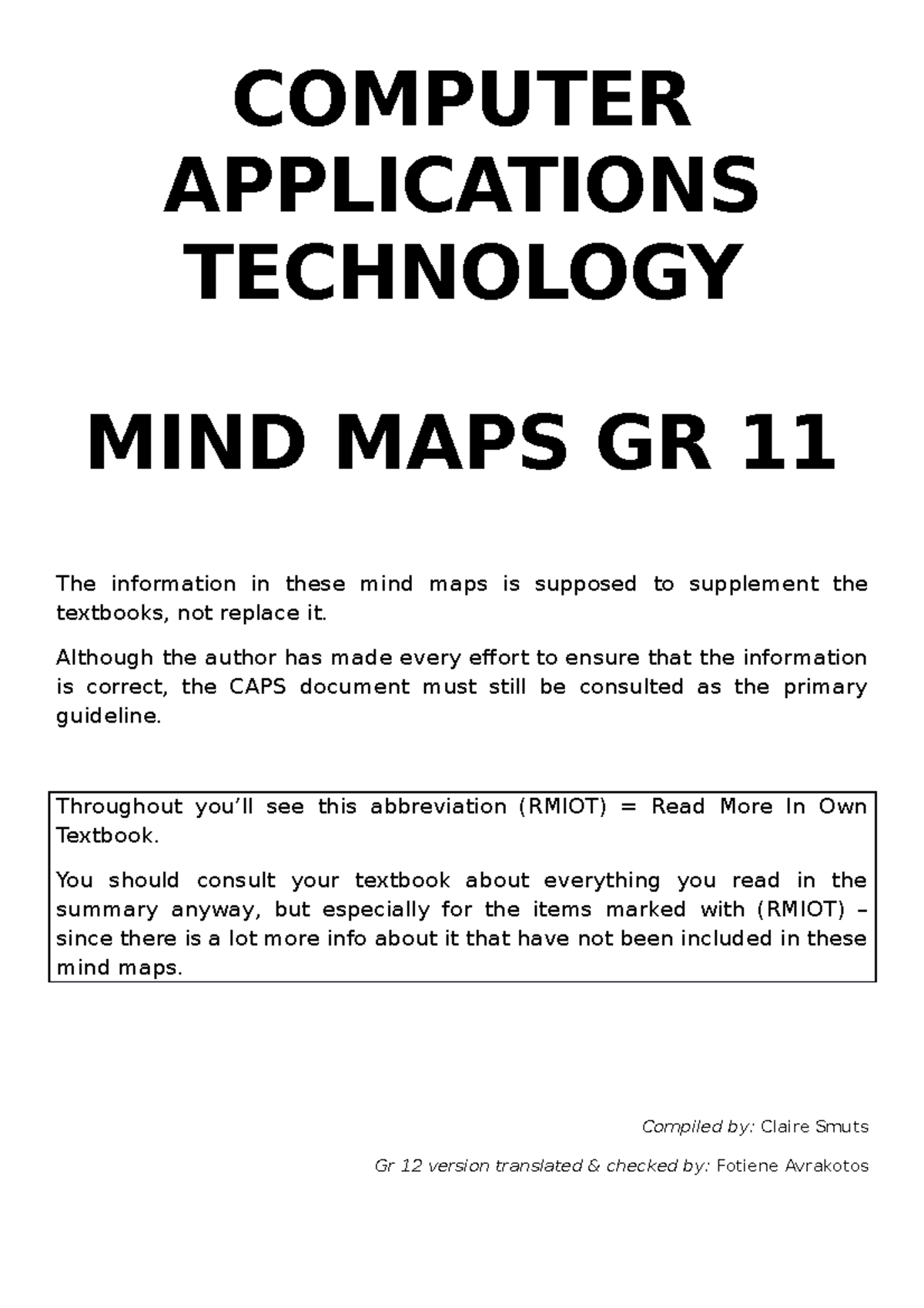 COMPUTER APPLICATIONS TECHNOLOGY

MIND MAPS GR 11

The information in these mind maps is supposed to supplement the textbooks, not replace it.

Although the author has made every effort to ensure that the information is correct, the CAPS document must still be consulted as the primary guideline.

Throughout you'll see this abbreviation (RMIOT) = Read More In Own Textbook.

You should consult your textbook about everything you read in the summary anyway, but especially for the items marked with (RMIOT) – since there is a lot more info about it that have not been included in these mind maps.

Compiled by: Claire Smuts

Gr 12 version translated & checked by: Fotiene Avrakotos